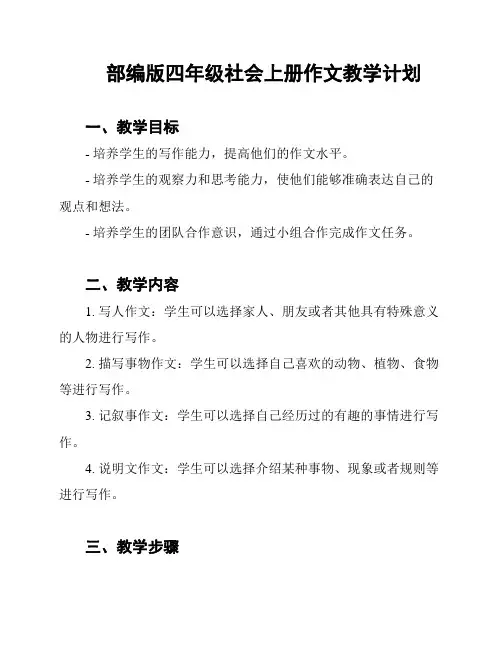 部编版四年级社会上册作文教学计划

一、教学目标

- 培养学生的写作能力，提高他们的作文水平。

- 培养学生的观察力和思考能力，使他们能够准确表达自己的观点和想法。

- 培养学生的团队合作意识，通过小组合作完成作文任务。

二、教学内容

1. 写人作文：学生可以选择家人、朋友或者其他具有特殊意义的人物进行写作。

2. 描写事物作文：学生可以选择自己喜欢的动物、植物、食物等进行写作。

3. 记叙事作文：学生可以选择自己经历过的有趣的事情进行写作。

4. 说明文作文：学生可以选择介绍某种事物、现象或者规则等进行写作。

三、教学步骤